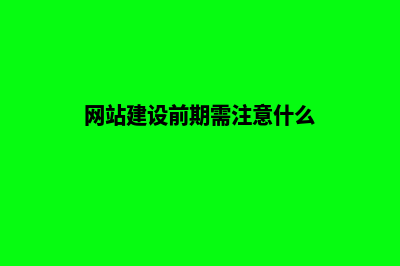 网站建设前期需注意什么